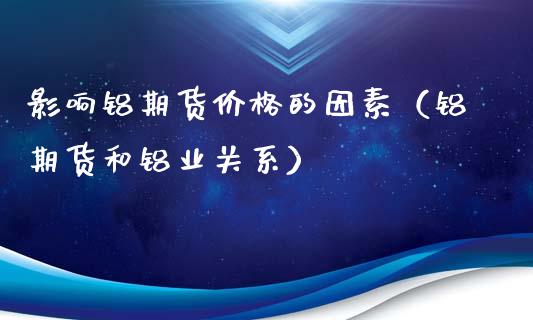 影响铝期货价格的因素（铝期货和铝业关系）